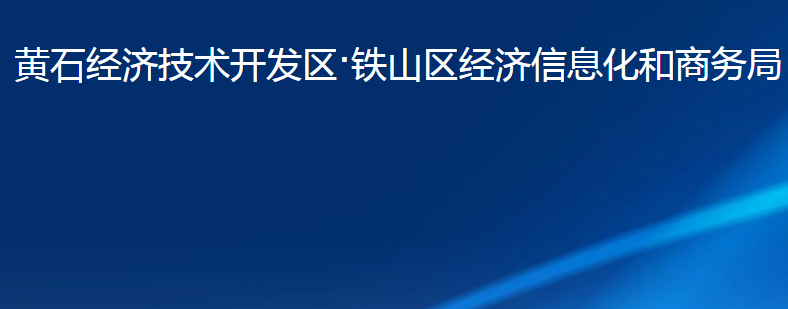 黄石经济技术开发区·铁山区经济信息化和商务局